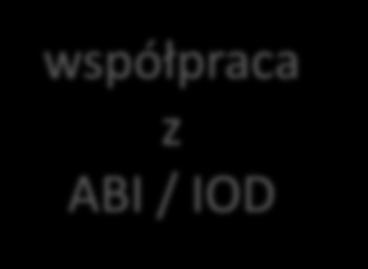 współpraca
z
ABI / IOD